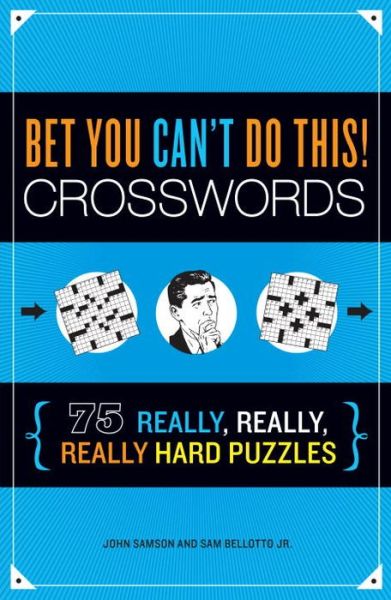 BET YOU CAN'T DO THIS!
CROSSWORDS

{ 75 REALLY, REALLY, REALLY HARD PUZZLES }

JOHN SAMSON AND SAM BELLOTTO JR.